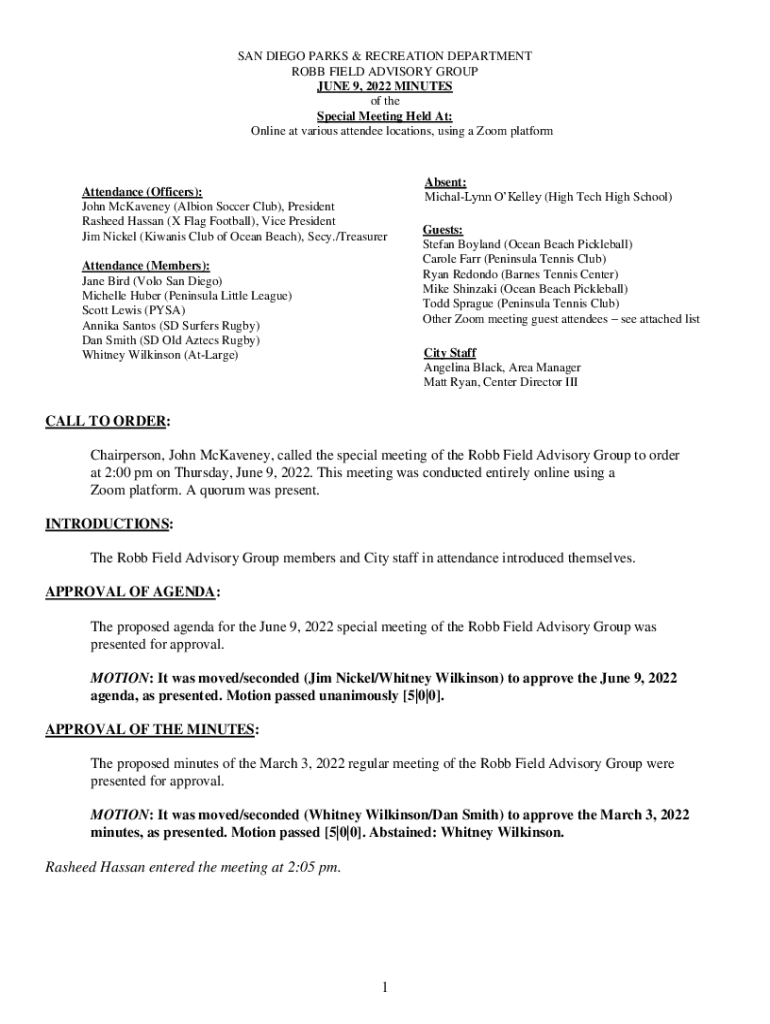 SAN DIEGO PARKS & RECREATION DEPARTMENT
ROBB FIELD ADVISORY GROUP
JUNE 9, 2022 MINUTES
of the
Special Meeting Held At:
Online at various attendee locations, using a Zoom platform

Attendance (Officers):
John McKaveney (Albion Soccer Club), President
Rasheed Hassan (X Flag Football), Vice President
Jim Nickel (Kiwanis Club of Ocean Beach), Secy./Treasurer

Attendance (Members):
Jane Bird (Volo San Diego)
Michelle Huber (Peninsula Little League)
Scott Lewis (PYSA)
Annika Santos (SD Surfers Rugby)
Dan Smith (SD Old Aztecs Rugby)
Whitney Wilkinson (At-Large)

Absent:
Michal-Lynn O'Kelley (High Tech High School)

Guests:
Stefan Boyland (Ocean Beach Pickleball)
Carole Farr (Peninsula Tennis Club)
Ryan Redondo (Barnes Tennis Center)
Mike Shinzaki (Ocean Beach Pickleball)
Todd Sprague (Peninsula Tennis Club)
Other Zoom meeting guest attendees – see attached list

City Staff
Angelina Black, Area Manager
Matt Ryan, Center Director III

CALL TO ORDER:

Chairperson, John McKaveney, called the special meeting of the Robb Field Advisory Group to order at 2:00 pm on Thursday, June 9, 2022. This meeting was conducted entirely online using a Zoom platform. A quorum was present.

INTRODUCTIONS:

The Robb Field Advisory Group members and City staff in attendance introduced themselves.

APPROVAL OF AGENDA:

The proposed agenda for the June 9, 2022 special meeting of the Robb Field Advisory Group was presented for approval.

MOTION: It was moved/seconded (Jim Nickel/Whitney Wilkinson) to approve the June 9, 2022 agenda, as presented. Motion passed unanimously [5|0|0].

APPROVAL OF THE MINUTES:

The proposed minutes of the March 3, 2022 regular meeting of the Robb Field Advisory Group were presented for approval.

MOTION: It was moved/seconded (Whitney Wilkinson/Dan Smith) to approve the March 3, 2022 minutes, as presented. Motion passed [5|0|0]. Abstained: Whitney Wilkinson.

Rasheed Hassan entered the meeting at 2:05 pm.

1